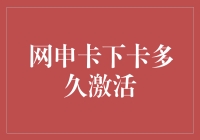 网申卡下卡多久激活